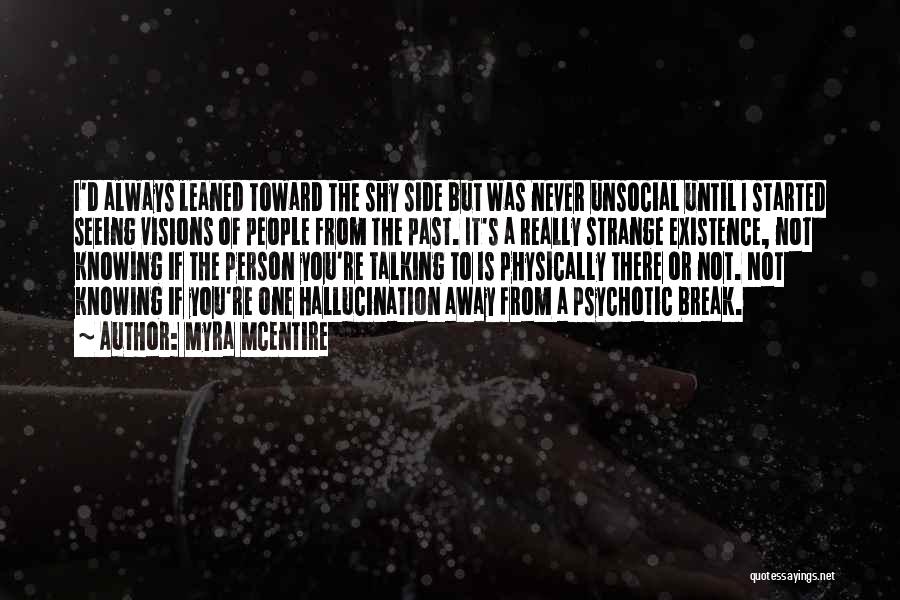 I'D ALWAYS LEANED TOWARD THE SHY SIDE BUT WAS NEVER UNSOCIAL UNTIL I STARTED SEEING VISIONS OF PEOPLE FROM THE PAST. IT'S A REALLY STRANGE EXISTENCE, NOT KNOWING IF THE PERSON YOU'RE TALKING TO IS PHYSICALLY THERE OR NOT. NOT KNOWING IF YOU'RE ONE HALLUCINATION AWAY FROM A PSYCHOTIC BREAK.
~ AUTHOR: MYRA MCENTIRE

quotessayings.net